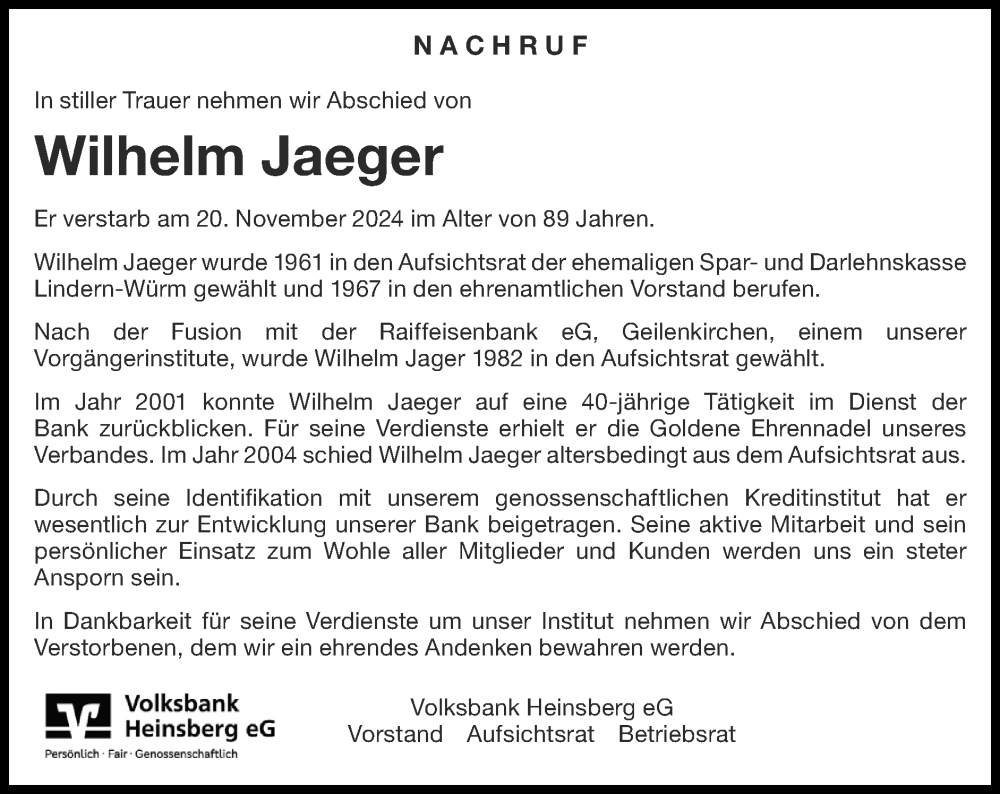 NACHRUF

In stiller Trauer nehmen wir Abschied von

Wilhelm Jaeger

Er verstarb am 20. November 2024 im Alter von 89 Jahren.

Wilhelm Jaeger wurde 1961 in den Aufsichtsrat der ehemaligen Spar- und Darlehnskasse Lindern-Würm gewählt und 1967 in den ehrenamtlichen Vorstand berufen.

Nach der Fusion mit der Raiffeisenbank eG, Geilenkirchen, einem unserer Vorgängerinstitute, wurde Wilhelm Jager 1982 in den Aufsichtsrat gewählt.

Im Jahr 2001 konnte Wilhelm Jaeger auf eine 40-jährige Tätigkeit im Dienst der Bank zurückblicken. Für seine Verdienste erhielt er die Goldene Ehrennadel unseres Verbandes. Im Jahr 2004 schied Wilhelm Jaeger altersbedingt aus dem Aufsichtsrat aus.

Durch seine Identifikation mit unserem genossenschaftlichen Kreditinstitut hat er wesentlich zur Entwicklung unserer Bank beigetragen. Seine aktive Mitarbeit und sein persönlicher Einsatz zum Wohle aller Mitglieder und Kunden werden uns ein steter Ansporn sein.

In Dankbarkeit für seine Verdienste um unser Institut nehmen wir Abschied von dem Verstorbenen, dem wir ein ehrendes Andenken bewahren werden.

Volksbank Heinsberg eG
Persönlich · Fair · Genossenschaftlich

Volksbank Heinsberg eG
Vorstand Aufsichtsrat Betriebsrat